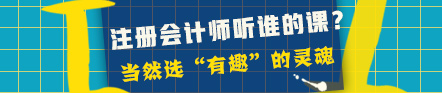 注册会计师听谁的课?
当然选“有趣”的灵魂